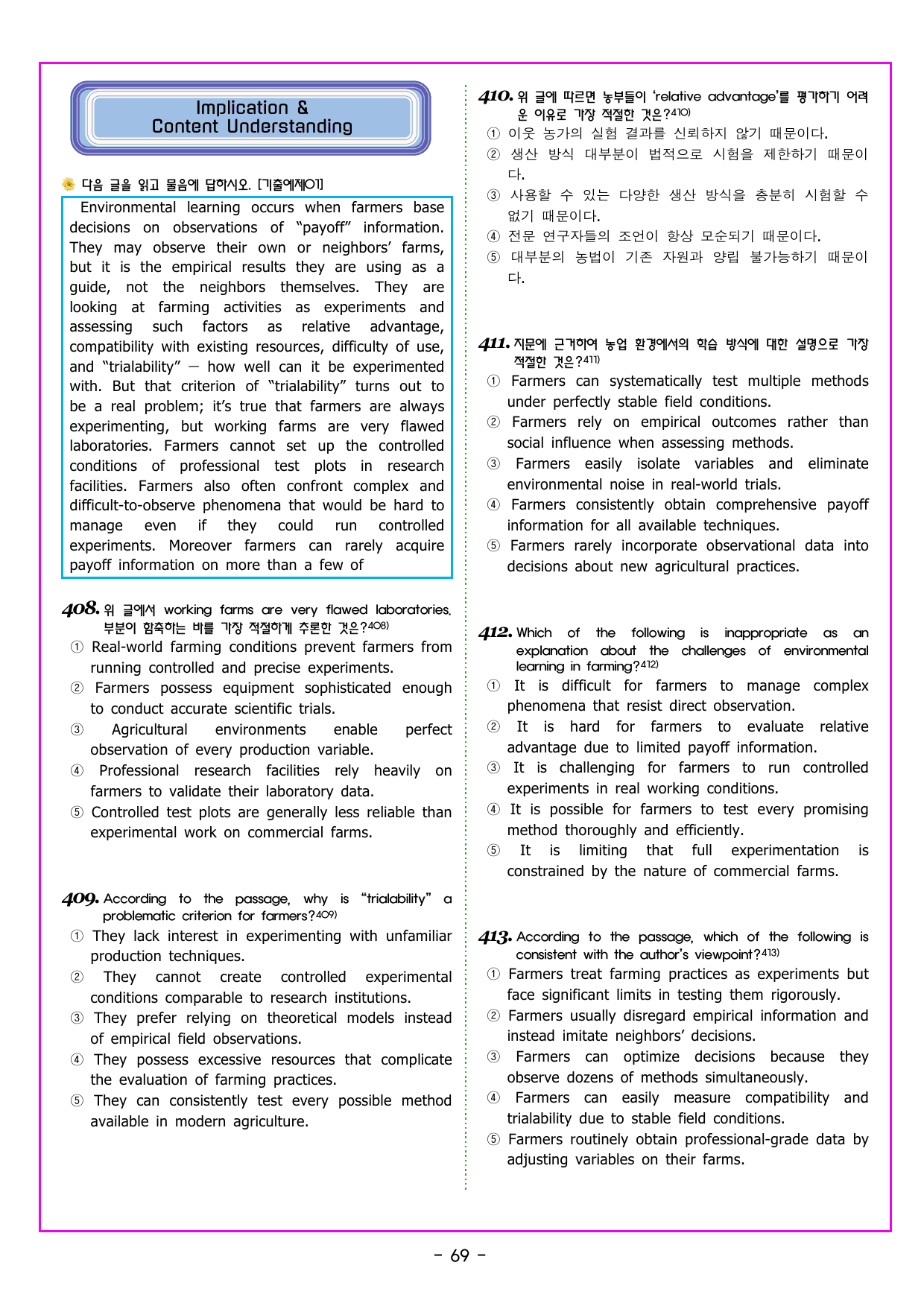 Implication &
Content Understanding

다음 글을 읽고 물음에 답하시오. [기출예제01]

Environmental learning occurs when farmers base decisions on observations of "payoff" information. They may observe their own or neighbors' farms, but it is the empirical results they are using as a guide, not the neighbors themselves. They are looking at farming activities as experiments and assessing such factors as relative advantage, compatibility with existing resources, difficulty of use, and "trialability" — how well can it be experimented with. But that criterion of "trialability" turns out to be a real problem; it's true that farmers are always experimenting, but working farms are very flawed laboratories. Farmers cannot set up the controlled conditions of professional test plots in research facilities. Farmers also often confront complex and difficult-to-observe phenomena that would be hard to manage even if they could run controlled experiments. Moreover farmers can rarely acquire payoff information on more than a few of

408. 위 글에서 working farms are very flawed laboratories. 부분이 함축하는 바를 가장 적절하게 추론한 것은?$^{408)}$
① Real-world farming conditions prevent farmers from running controlled and precise experiments.
② Farmers possess equipment sophisticated enough to conduct accurate scientific trials.
③ Agricultural environments enable perfect observation of every production variable.
④ Professional research facilities rely heavily on farmers to validate their laboratory data.
⑤ Controlled test plots are generally less reliable than experimental work on commercial farms.

409. According to the passage, why is "trialability" a problematic criterion for farmers?$^{409)}$
① They lack interest in experimenting with unfamiliar production techniques.
② They cannot create controlled experimental conditions comparable to research institutions.
③ They prefer relying on theoretical models instead of empirical field observations.
④ They possess excessive resources that complicate the evaluation of farming practices.
⑤ They can consistently test every possible method available in modern agriculture.

410. 위 글에 따르면 농부들이 'relative advantage'를 평가하기 어려운 이유로 가장 적절한 것은?$^{410)}$
① 이웃 농가의 실험 결과를 신뢰하지 않기 때문이다.
② 생산 방식 대부분이 법적으로 시험을 제한하기 때문이다.
③ 사용할 수 있는 다양한 생산 방식을 충분히 시험할 수 없기 때문이다.
④ 전문 연구자들의 조언이 항상 모순되기 때문이다.
⑤ 대부분의 농법이 기존 자원과 양립 불가능하기 때문이다.

411. 지문에 근거하여 농업 환경에서의 학습 방식에 대한 설명으로 가장 적절한 것은?$^{411)}$
① Farmers can systematically test multiple methods under perfectly stable field conditions.
② Farmers rely on empirical outcomes rather than social influence when assessing methods.
③ Farmers easily isolate variables and eliminate environmental noise in real-world trials.
④ Farmers consistently obtain comprehensive payoff information for all available techniques.
⑤ Farmers rarely incorporate observational data into decisions about new agricultural practices.

412. Which of the following is inappropriate as an explanation about the challenges of environmental learning in farming?$^{412)}$
① It is difficult for farmers to manage complex phenomena that resist direct observation.
② It is hard for farmers to evaluate relative advantage due to limited payoff information.
③ It is challenging for farmers to run controlled experiments in real working conditions.
④ It is possible for farmers to test every promising method thoroughly and efficiently.
⑤ It is limiting that full experimentation is constrained by the nature of commercial farms.

413. According to the passage, which of the following is consistent with the author's viewpoint?$^{413)}$
① Farmers treat farming practices as experiments but face significant limits in testing them rigorously.
② Farmers usually disregard empirical information and instead imitate neighbors' decisions.
③ Farmers can optimize decisions because they observe dozens of methods simultaneously.
④ Farmers can easily measure compatibility and trialability due to stable field conditions.
⑤ Farmers routinely obtain professional-grade data by adjusting variables on their farms.

- 69 -